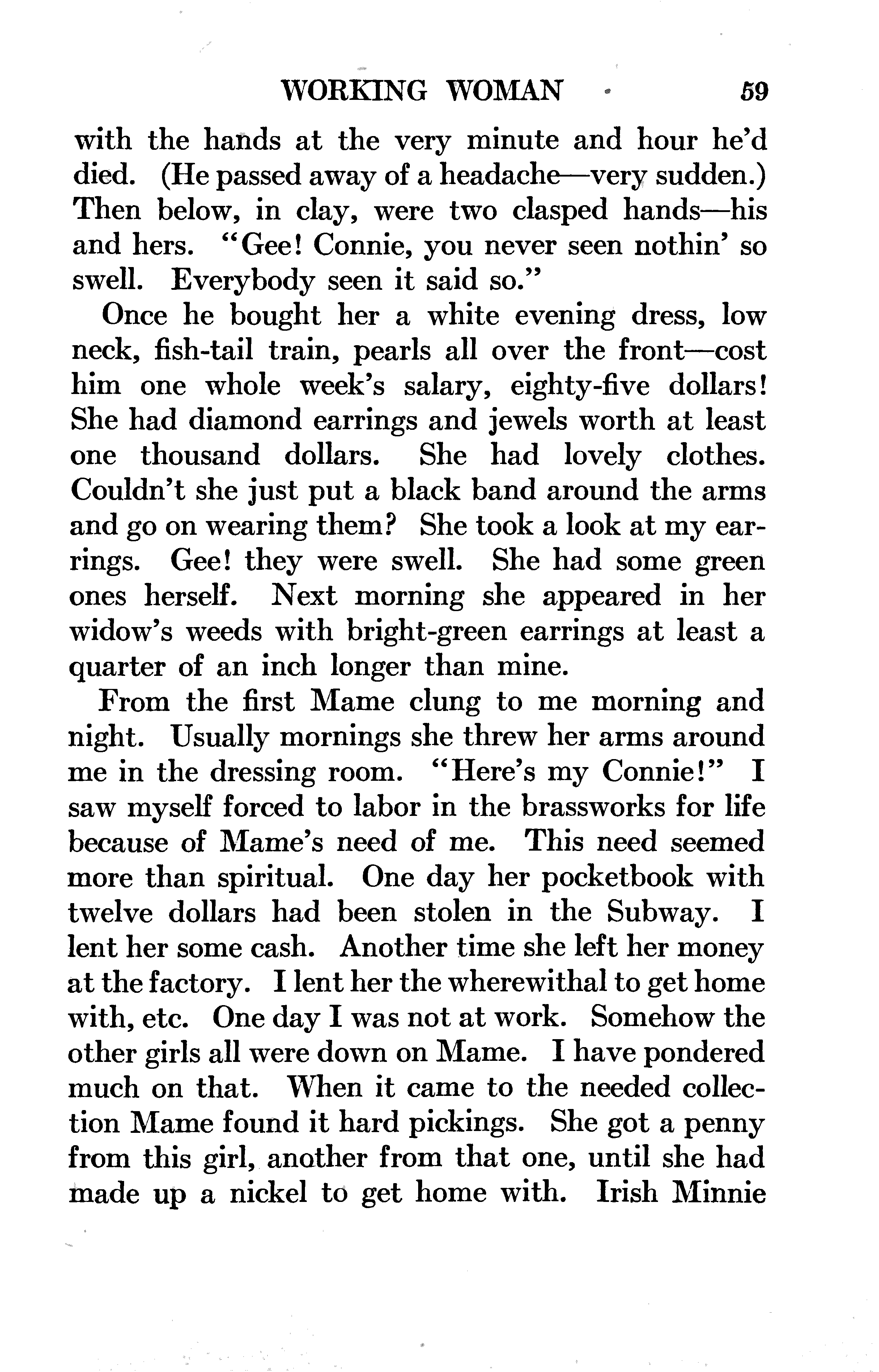 WORKING WOMAN 59

with the hands at the very minute and hour he'd died. (He passed away of a headache—very sudden.) Then below, in clay, were two clasped hands—his and hers. "Gee! Connie, you never seen nothin' so swell. Everybody seen it said so."

Once he bought her a white evening dress, low neck, fish-tail train, pearls all over the front—cost him one whole week's salary, eighty-five dollars! She had diamond earrings and jewels worth at least one thousand dollars. She had lovely clothes. Couldn't she just put a black band around the arms and go on wearing them? She took a look at my earrings. Gee! they were swell. She had some green ones herself. Next morning she appeared in her widow's weeds with bright-green earrings at least a quarter of an inch longer than mine.

From the first Mame clung to me morning and night. Usually mornings she threw her arms around me in the dressing room. "Here's my Connie!" I saw myself forced to labor in the brassworks for life because of Mame's need of me. This need seemed more than spiritual. One day her pocketbook with twelve dollars had been stolen in the Subway. I lent her some cash. Another time she left her money at the factory. I lent her the wherewithal to get home with, etc. One day I was not at work. Somehow the other girls all were down on Mame. I have pondered much on that. When it came to the needed collection Mame found it hard pickings. She got a penny from this girl, another from that one, until she had made up a nickel to get home with. Irish Minnie